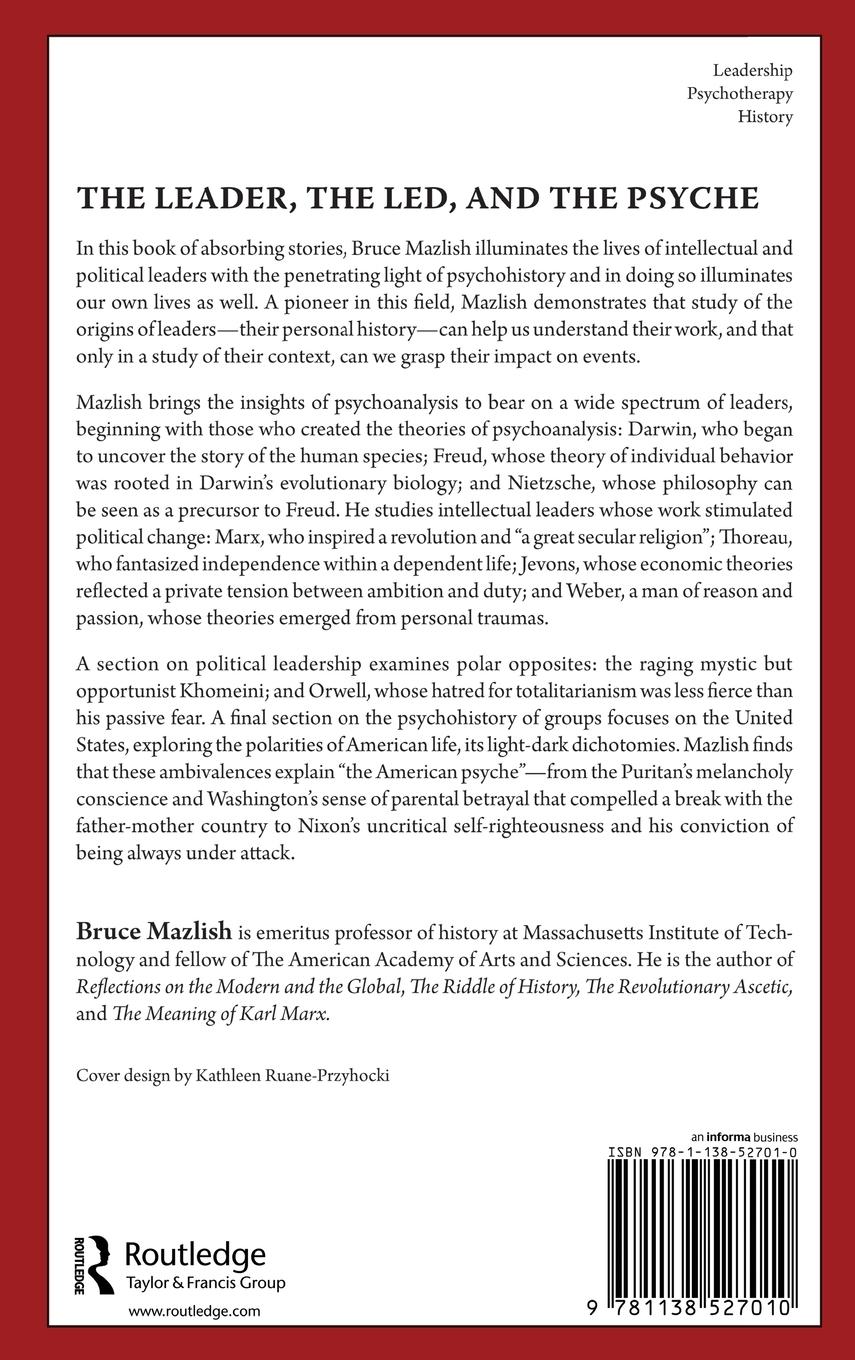 Leadership
Psychotherapy
History

THE LEADER, THE LED, AND THE PSYCHE

In this book of absorbing stories, Bruce Mazlish illuminates the lives of intellectual and political leaders with the penetrating light of psychohistory and in doing so illuminates our own lives as well. A pioneer in this field, Mazlish demonstrates that study of the origins of leaders—their personal history—can help us understand their work, and that only in a study of their context, can we grasp their impact on events.

Mazlish brings the insights of psychoanalysis to bear on a wide spectrum of leaders, beginning with those who created the theories of psychoanalysis: Darwin, who began to uncover the story of the human species; Freud, whose theory of individual behavior was rooted in Darwin's evolutionary biology; and Nietzsche, whose philosophy can be seen as a precursor to Freud. He studies intellectual leaders whose work stimulated political change: Marx, who inspired a revolution and "a great secular religion"; Thoreau, who fantasized independence within a dependent life; Jevons, whose economic theories reflected a private tension between ambition and duty; and Weber, a man of reason and passion, whose theories emerged from personal traumas.

A section on political leadership examines polar opposites: the raging mystic but opportunist Khomeini; and Orwell, whose hatred for totalitarianism was less fierce than his passive fear. A final section on the psychohistory of groups focuses on the United States, exploring the polarities of American life, its light-dark dichotomies. Mazlish finds that these ambivalences explain "the American psyche"—from the Puritan's melancholy conscience and Washington's sense of parental betrayal that compelled a break with the father-mother country to Nixon's uncritical self-righteousness and his conviction of being always under attack.

Bruce Mazlish is emeritus professor of history at Massachusetts Institute of Technology and fellow of The American Academy of Arts and Sciences. He is the author of Reflections on the Modern and the Global, The Riddle of History, The Revolutionary Ascetic, and The Meaning of Karl Marx.

Cover design by Kathleen Ruane-Przyhocki

ROUTLEDGE
Routledge
Taylor & Francis Group
www.routledge.com

an informa business
ISBN 978-1-138-52701-0
9 781138 527010